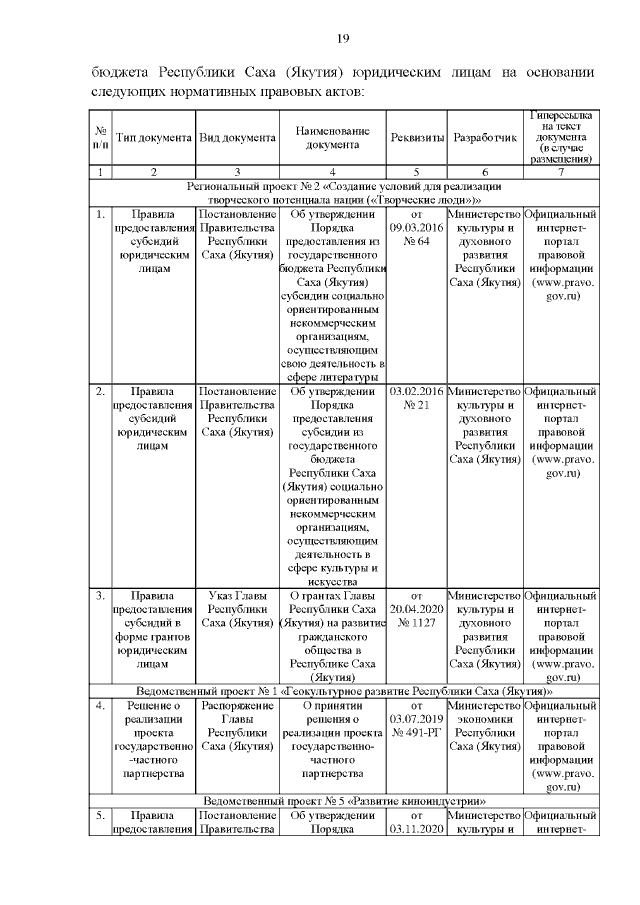 19

бюджета Республики Саха (Якутия) юридическим лицам на основании следующих нормативных правовых актов:

| № п/п | Тип документа | Вид документа | Наименование документа | Реквизиты | Разработчик | Гиперссылка на текст документа (в случае размещения) |
|---|---|---|---|---|---|---|
| 1 | 2 | 3 | 4 | 5 | 6 | 7 |
| Региональный проект № 2 «Создание условий для реализации творческого потенциала нации («Творческие люди»)» | | | | | | |
| 1. | Правила предоставления субсидий юридическим лицам | Постановление Правительства Республики Саха (Якутия) | Об утверждении Порядка предоставления из государственного бюджета Республики Саха (Якутия) субсидии социально ориентированным некоммерческим организациям, осуществляющим свою деятельность в сфере литературы | от 09.03.2016 № 64 | Министерство культуры и духовного развития Республики Саха (Якутия) | Официальный интернет-портал правовой информации (www.pravo.gov.ru) |
| 2. | Правила предоставления субсидий юридическим лицам | Постановление Правительства Республики Саха (Якутия) | Об утверждении Порядка предоставления субсидии из государственного бюджета Республики Саха (Якутия) социально ориентированным некоммерческим организациям, осуществляющим деятельность в сфере культуры и искусства | 03.02.2016 № 21 | Министерство культуры и духовного развития Республики Саха (Якутия) | Официальный интернет-портал правовой информации (www.pravo.gov.ru) |
| 3. | Правила предоставления субсидий в форме грантов юридическим лицам | Указ Главы Республики Саха (Якутия) | О грантах Главы Республики Саха (Якутия) на развитие гражданского общества в Республике Саха (Якутия) | от 20.04.2020 № 1127 | Министерство культуры и духовного развития Республики Саха (Якутия) | Официальный интернет-портал правовой информации (www.pravo.gov.ru) |
| Ведомственный проект № 1 «Геокультурное развитие Республики Саха (Якутия)» | | | | | | |
| 4. | Решение о реализации проекта государственно-частного партнерства | Распоряжение Главы Республики Саха (Якутия) | О принятии решения о реализации проекта государственно-частного партнерства | от 03.07.2019 № 491-РГ | Министерство экономики Республики Саха (Якутия) | Официальный интернет-портал правовой информации (www.pravo.gov.ru) |
| Ведомственный проект № 5 «Развитие киноиндустрии» | | | | | | |
| 5. | Правила предоставления | Постановление Правительства | Об утверждении Порядка | от 03.11.2020 | Министерство культуры и | Официальный интернет- |